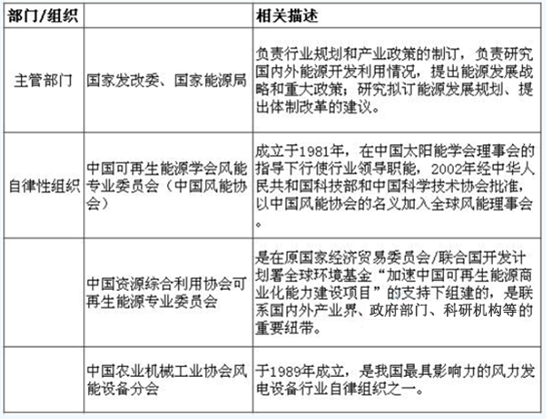 | 部门/组织 | | 相关描述 |
|---|---|---|
| 主管部门 | 国家发改委、国家能源局 | 负责行业规划和产业政策的制订，负责研究国内外能源开发利用情况，提出能源发展战略和重大政策；研究拟订能源发展规划、提出体制改革的建议。 |
| 自律性组织 | 中国可再生能源学会风能专业委员会（中国风能协会） | 成立于1981年，在中国太阳能学会理事会的指导下行使行业领导职能，2002年经中华人民共和国科技部和中国科学技术协会批准，以中国风能协会的名义加入全球风能理事会。 |
| | 中国资源综合利用协会可再生能源专业委员会 | 是在原国家经济贸易委员会/联合国开发计划署全球环境基金“加速中国可再生能源商业化能力建设项目”的支持下组建的，是联系国内外产业界、政府部门、科研机构等的重要纽带。 |
| | 中国农业机械工业协会风能设备分会 | 于1989年成立，是我国最具影响力的风力发电设备行业自律组织之一。 |